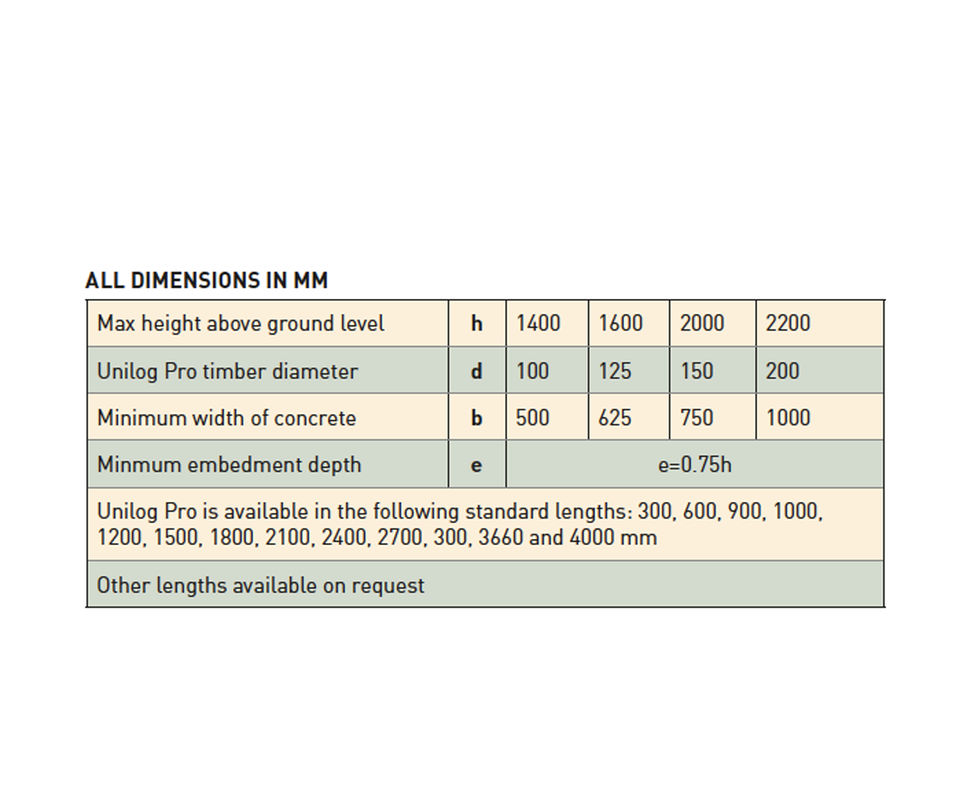 ALL DIMENSIONS IN MM

| Max height above ground level | h | 1400 | 1600 | 2000 | 2200 |
|---|---|---|---|---|---|
| Unilog Pro timber diameter | d | 100 | 125 | 150 | 200 |
| Minimum width of concrete | b | 500 | 625 | 750 | 1000 |
| Minmum embedment depth | e | e=0.75h | | | |
| Unilog Pro is available in the following standard lengths: 300, 600, 900, 1000, 1200, 1500, 1800, 2100, 2400, 2700, 300, 3660 and 4000 mm | | | | | |
| Other lengths available on request | | | | | |